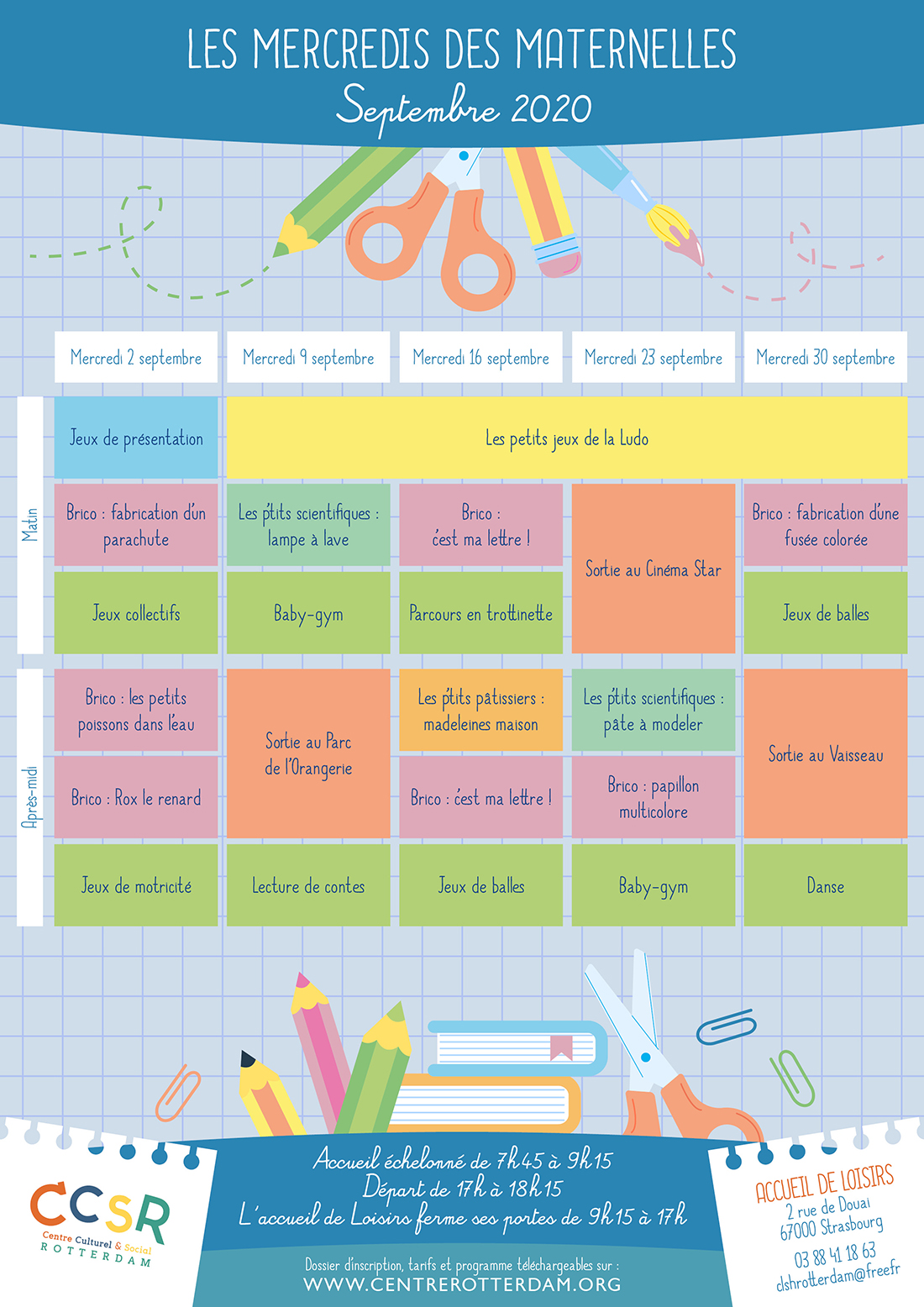 LES MERCREDIS DES MATERNELLES
Septembre 2020

| | Mercredi 2 septembre | Mercredi 9 septembre | Mercredi 16 septembre | Mercredi 23 septembre | Mercredi 30 septembre |
|---|---|---|---|---|---|
| Matin | Jeux de présentation | Les petits jeux de la Ludo | | | |
| | Brico : fabrication d'un parachute | Les p'tits scientifiques : lampe à lave | Brico : c'est ma lettre ! | Sortie au Cinéma Star | Brico : fabrication d'une fusée colorée |
| | Jeux collectifs | Baby-gym | Parcours en trottinette | | Jeux de balles |
| Après-midi | Brico : les petits poissons dans l'eau | Sortie au Parc de l'Orangerie | Les p'tits pâtissiers : madeleines maison | Les p'tits scientifiques : pâte à modeler | Sortie au Vaisseau |
| | Brico : Rox le renard | | Brico : c'est ma lettre ! | Brico : papillon multicolore | |
| | Jeux de motricité | Lecture de contes | Jeux de balles | Baby-gym | Danse |

CCSR
Centre Culturel & Social
ROTTERDAM

Accueil échelonné de 7h45 à 9h15
Départ de 17h à 18h15
L'accueil de Loisirs ferme ses portes de 9h15 à 17h

Dossier d'inscription, tarifs et programme téléchargeables sur :
WWW.CENTREROTTERDAM.ORG

ACCUEIL DE LOISIRS
2 rue de Douai
67000 Strasbourg
03 88 41 18 63
clshrotterdam@free.fr